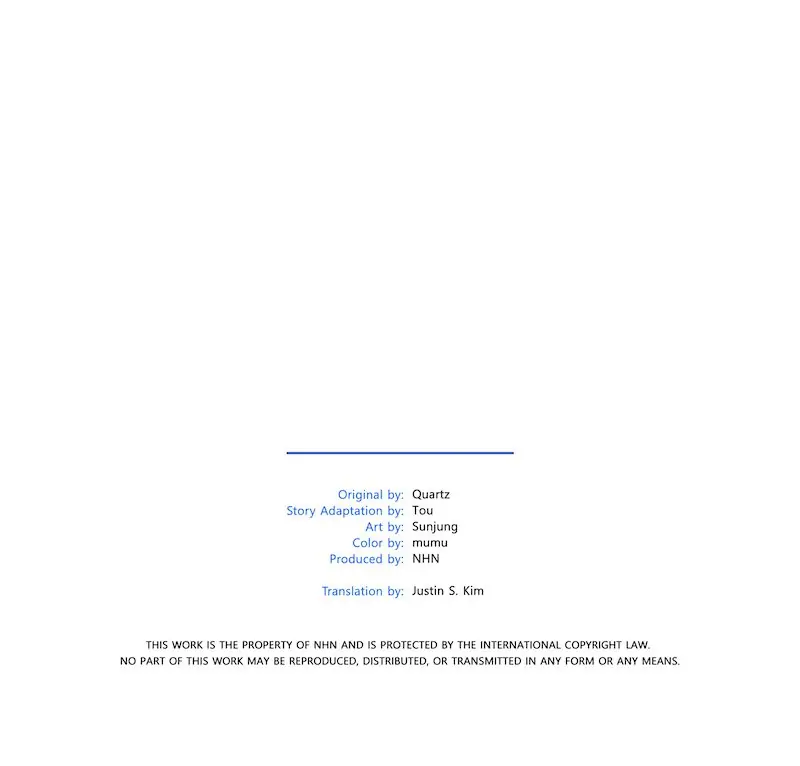 Original by: Quartz
Story Adaptation by: Tou
Art by: Sunjung
Color by: mumu
Produced by: NHN

Translation by: Justin S. Kim

THIS WORK IS THE PROPERTY OF NHN AND IS PROTECTED BY THE INTERNATIONAL COPYRIGHT LAW.
NO PART OF THIS WORK MAY BE REPRODUCED, DISTRIBUTED, OR TRANSMITTED IN ANY FORM OR ANY MEANS.